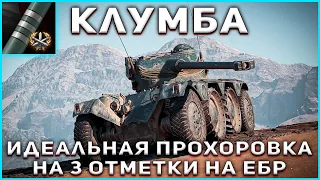 КЛУМБА

ИДЕАЛЬНАЯ ПРОХОРОВКА НА 3 ОТМЕТКИ НА ЕБР